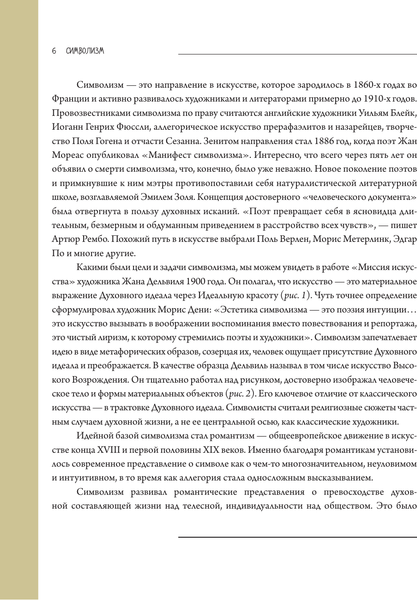 6 СИМВОЛИЗМ

Символизм — это направление в искусстве, которое зародилось в 1860-х годах во Франции и активно развивалось художниками и литераторами примерно до 1910-х годов. Провозвестниками символизма по праву считаются английские художники Уильям Блейк, Иоганн Генрих Фюссли, аллегорическое искусство прерафаэлитов и назарейцев, творчество Поля Гогена и отчасти Сезанна. Зенитом направления стал 1886 год, когда поэт Жан Мореас опубликовал «Манифест символизма». Интересно, что всего через пять лет он объявил о смерти символизма, что, конечно, было уже неважно. Новое поколение поэтов и примкнувшие к ним мэтры противопоставили себя натуралистической литературной школе, возглавляемой Эмилем Золя. Концепция достоверного «человеческого документа» была отвергнута в пользу духовных исканий. «Поэт превращает себя в ясновидца длительным, безмерным и обдуманным приведением в расстройство всех чувств», — пишет Артюр Рембо. Похожий путь в искусстве выбрали Поль Верлен, Морис Метерлинк, Эдгар По и многие другие.

Какими были цели и задачи символизма, мы можем увидеть в работе «Миссия искусства» художника Жана Дельвиля 1900 года. Он полагал, что искусство — это материальное выражение Духовного идеала через Идеальную красоту (рис. 1). Чуть точнее определение сформулировал художник Морис Дени: «Эстетика символизма — это поэзия интуиции… это искусство вызывать в воображении воспоминания вместо повествования и репортажа, это чистый лиризм, к которому стремились поэты и художники». Символизм запечатлевает идею в виде метафорических образов, созерцая их, человек ощущает присутствие Духовного идеала и преображается. В качестве образца Дельвиль называл в том числе искусство Высокого Возрождения. Он тщательно работал над рисунком, достоверно изображал человеческое тело и формы материальных объектов (рис. 2). Его ключевое отличие от классического искусства — в трактовке Духовного идеала. Символисты считали религиозные сюжеты частным случаем духовной жизни, а не ее центральной осью, как классические художники.

Идейной базой символизма стал романтизм — общеевропейское движение в искусстве конца XVIII и первой половины XIX веков. Именно благодаря романтикам установилось современное представление о символе как о чем-то многозначительном, неуловимом и интуитивном, в то время как аллегория стала односложным высказыванием.

Символизм развивал романтические представления о превосходстве духовной составляющей жизни над телесной, индивидуальности над обществом. Это было